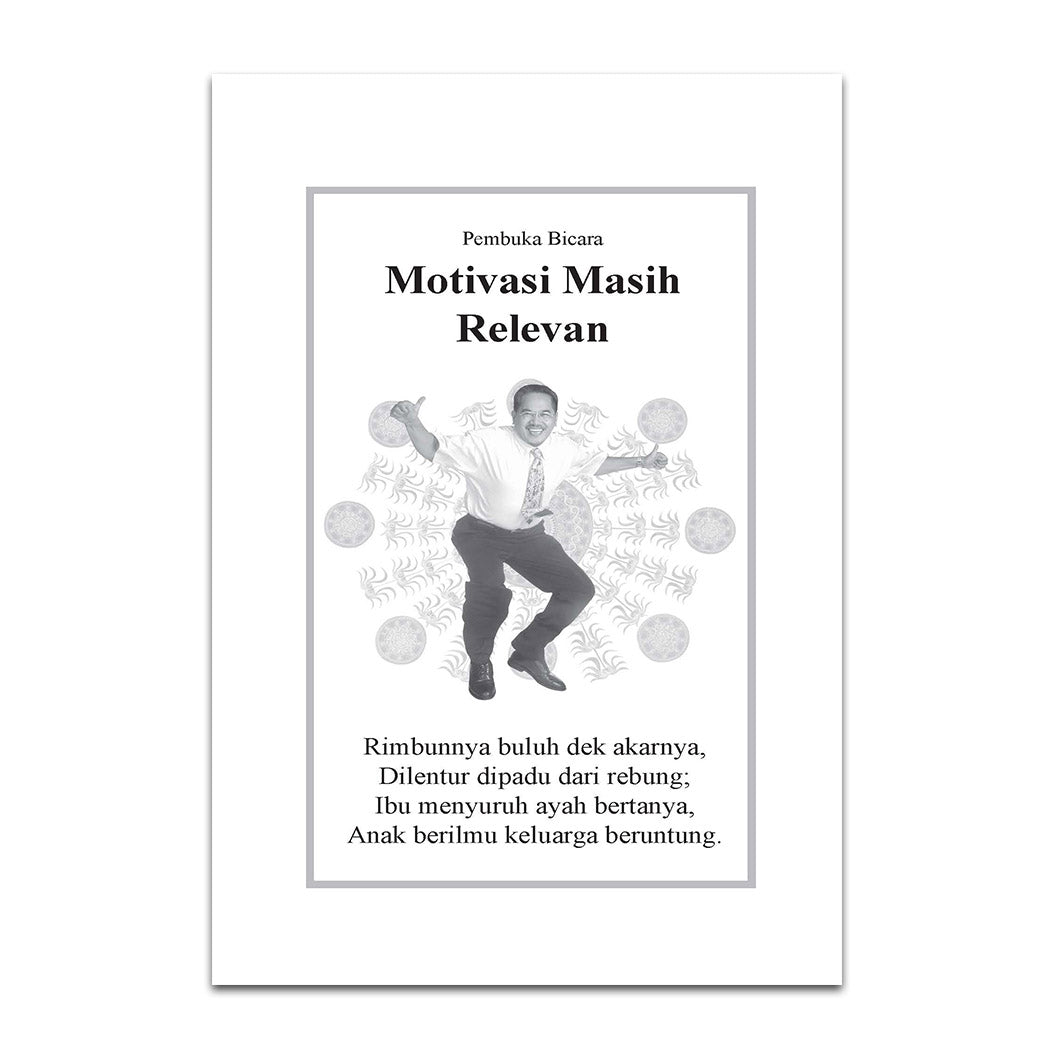 Pembuka Bicara

Motivasi Masih
Relevan

Rimbunnya buluh dek akarnya,
Dilentur dipadu dari rebung;
Ibu menyuruh ayah bertanya,
Anak berilmu keluarga beruntung.